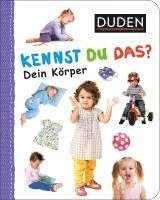 DUDEN

KENNST DU DAS?
Dein Körper